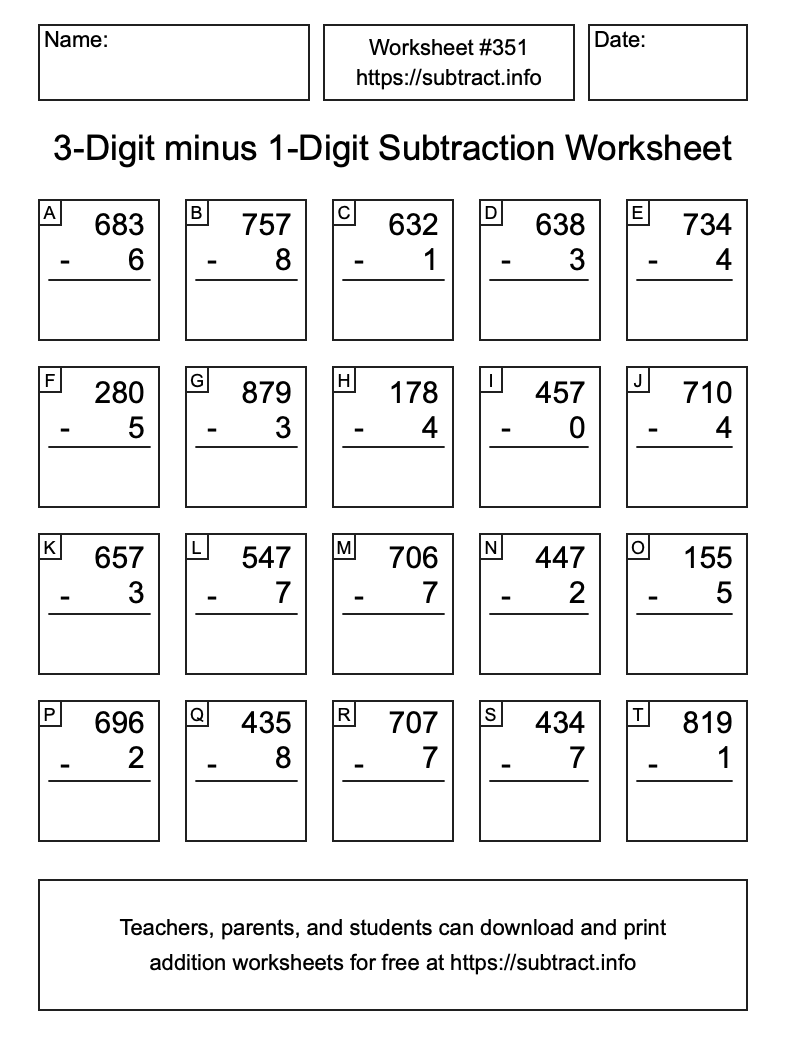 Name:

Worksheet #351
https://subtract.info

Date:

3-Digit minus 1-Digit Subtraction Worksheet

A
683
- 6

B
757
- 8

C
632
- 1

D
638
- 3

E
734
- 4

F
280
- 5

G
879
- 3

H
178
- 4

I
457
- 0

J
710
- 4

K
657
- 3

L
547
- 7

M
706
- 7

N
447
- 2

O
155
- 5

P
696
- 2

Q
435
- 8

R
707
- 7

S
434
- 7

T
819
- 1

Teachers, parents, and students can download and print addition worksheets for free at https://subtract.info